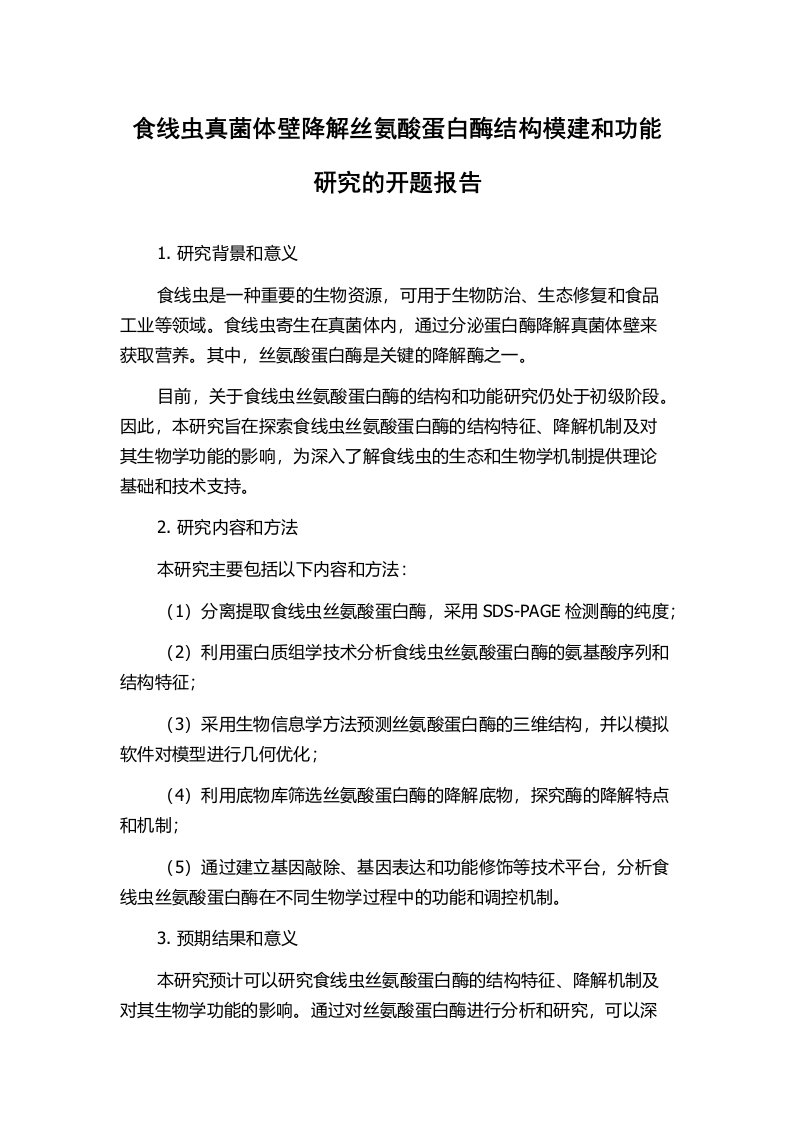 食线虫真菌体壁降解丝氨酸蛋白酶结构模建和功能研究的开题报告

1. 研究背景和意义

食线虫是一种重要的生物资源，可用于生物防治、生态修复和食品工业等领域。食线虫寄生在真菌体内，通过分泌蛋白酶降解真菌体壁来获取营养。其中，丝氨酸蛋白酶是关键的降解酶之一。

目前，关于食线虫丝氨酸蛋白酶的结构和功能研究仍处于初级阶段。因此，本研究旨在探索食线虫丝氨酸蛋白酶的结构特征、降解机制及对其生物学功能的影响，为深入了解食线虫的生态和生物学机制提供理论基础和技术支持。

2. 研究内容和方法

本研究主要包括以下内容和方法：

（1）分离提取食线虫丝氨酸蛋白酶，采用 SDS-PAGE 检测酶的纯度；

（2）利用蛋白质组学技术分析食线虫丝氨酸蛋白酶的氨基酸序列和结构特征；

（3）采用生物信息学方法预测丝氨酸蛋白酶的三维结构，并以模拟软件对模型进行几何优化；

（4）利用底物库筛选丝氨酸蛋白酶的降解底物，探究酶的降解特点和机制；

（5）通过建立基因敲除、基因表达和功能修饰等技术平台，分析食线虫丝氨酸蛋白酶在不同生物学过程中的功能和调控机制。

3. 预期结果和意义

本研究预计可以研究食线虫丝氨酸蛋白酶的结构特征、降解机制及对其生物学功能的影响。通过对丝氨酸蛋白酶进行分析和研究，可以深